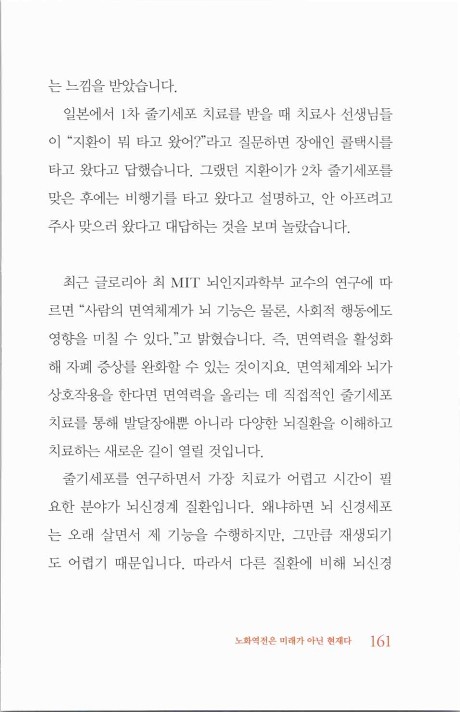 는 느낌을 받았습니다.

일본에서 1차 줄기세포 치료를 받을 때 치료사 선생님들이 "지환이 뭐 타고 왔어?"라고 질문하면 장애인 콜택시를 타고 왔다고 답했습니다. 그랬던 지환이가 2차 줄기세포를 맞은 후에는 비행기를 타고 왔다고 설명하고, 안 아프려고 주사 맞으러 왔다고 대답하는 것을 보며 놀랐습니다.

최근 글로리아 최 MIT 뇌인지과학부 교수의 연구에 따르면 "사람의 면역체계가 뇌 기능은 물론, 사회적 행동에도 영향을 미칠 수 있다."고 밝혔습니다. 즉, 면역력을 활성화해 자폐 증상을 완화할 수 있는 것이지요. 면역체계와 뇌가 상호작용을 한다면 면역력을 올리는 데 직접적인 줄기세포 치료를 통해 발달장애뿐 아니라 다양한 뇌질환을 이해하고 치료하는 새로운 길이 열릴 것입니다.

줄기세포를 연구하면서 가장 치료가 어렵고 시간이 필요한 분야가 뇌신경계 질환입니다. 왜냐하면 뇌 신경세포는 오래 살면서 제 기능을 수행하지만, 그만큼 재생되기도 어렵기 때문입니다. 따라서 다른 질환에 비해 뇌신경

노화역전은 미래가 아닌 현재다 161